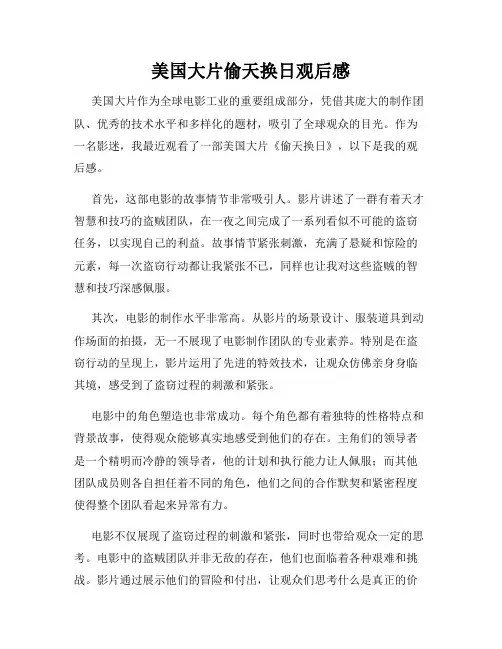 美国大片偷天换日观后感

美国大片作为全球电影工业的重要组成部分，凭借其庞大的制作团队、优秀的技术水平和多样化的题材，吸引了全球观众的目光。作为一名影迷，我最近观看了一部美国大片《偷天换日》，以下是我的观后感。

首先，这部电影的故事情节非常吸引人。影片讲述了一群有着天才智慧和技巧的盗贼团队，在一夜之间完成了一系列看似不可能的盗窃任务，以实现自己的利益。故事情节紧张刺激，充满了悬疑和惊险的元素，每一次盗窃行动都让我紧张不已，同样也让我对这些盗贼的智慧和技巧深感佩服。

其次，电影的制作水平非常高。从影片的场景设计、服装道具到动作场面的拍摄，无一不展现了电影制作团队的专业素养。特别是在盗窃行动的呈现上，影片运用了先进的特效技术，让观众仿佛亲身身临其境，感受到了盗窃过程的刺激和紧张。

电影中的角色塑造也非常成功。每个角色都有着独特的性格特点和背景故事，使得观众能够真实地感受到他们的存在。主角们的领导者是一个精明而冷静的领导者，他的计划和执行能力让人佩服；而其他团队成员则各自担任着不同的角色，他们之间的合作默契和紧密程度使得整个团队看起来异常有力。

电影不仅展现了盗窃过程的刺激和紧张，同时也带给观众一定的思考。电影中的盗贼团队并非无敌的存在，他们也面临着各种艰难和挑战。影片通过展示他们的冒险和付出，让观众们思考什么是真正的价